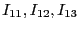 $I_{11}, I_{12}, I_{13}$